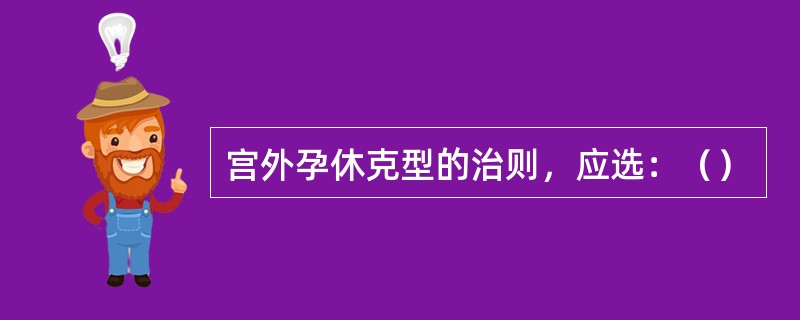 宫外孕休克型的治则，应选：（）